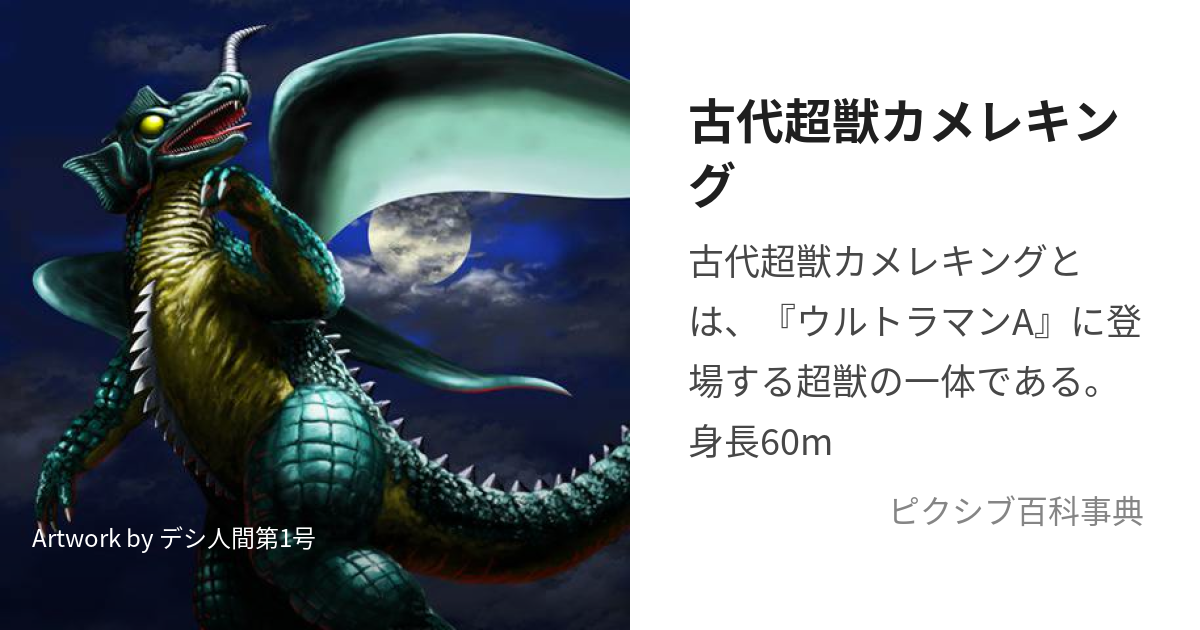 Artwork by デシ人間第1号

古代超獣カメレキング

古代超獣カメレキングとは、『ウルトラマンA』に登場する超獣の一体である。身長60m

ピクシブ百科事典